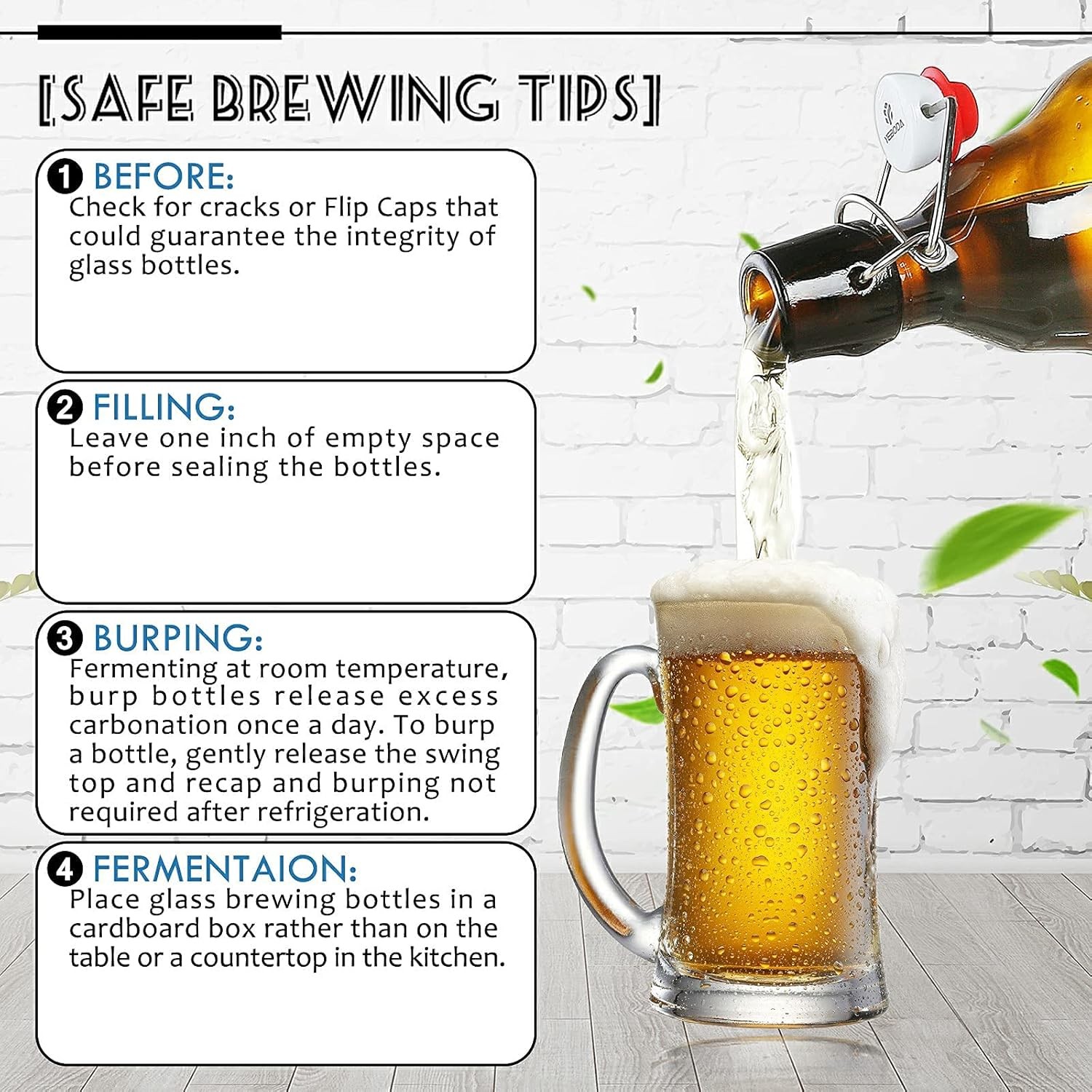 [SAFE BREWING TIPS]

❶ BEFORE:
Check for cracks or Flip Caps that could guarantee the integrity of glass bottles.

❷ FILLING:
Leave one inch of empty space before sealing the bottles.

❸ BURPING:
Fermenting at room temperature, burp bottles release excess carbonation once a day. To burp a bottle, gently release the swing top and recap and burping not required after refrigeration.

❹ FERMENTAION:
Place glass brewing bottles in a cardboard box rather than on the table or a countertop in the kitchen.